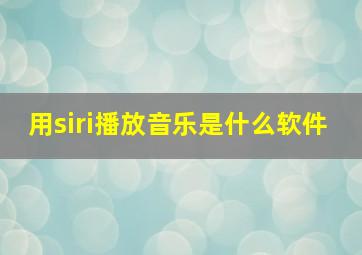 用siri播放音乐是什么软件